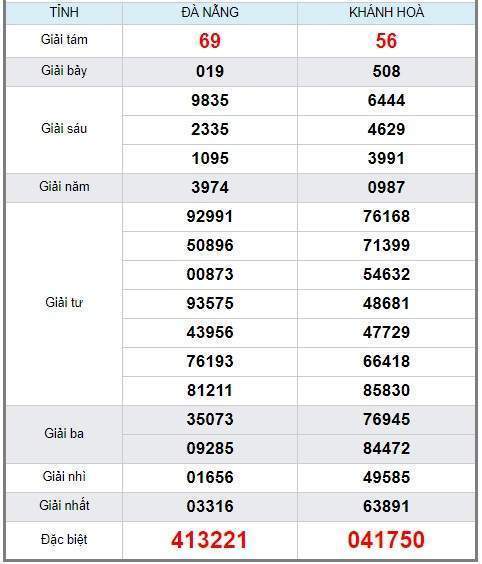 | TỈNH | ĐÀ NẴNG | KHÁNH HOÀ |
|---|---|---|
| Giải tám | 69 | 56 |
| Giải bảy | 019 | 508 |
| Giải sáu | 9835 | 6444 |
| | 2335 | 4629 |
| | 1095 | 3991 |
| Giải năm | 3974 | 0987 |
| Giải tư | 92991 | 76168 |
| | 50896 | 71399 |
| | 00873 | 54632 |
| | 93575 | 48681 |
| | 43956 | 47729 |
| | 76193 | 66418 |
| | 81211 | 85830 |
| Giải ba | 35073 | 76945 |
| | 09285 | 84472 |
| Giải nhì | 01656 | 49585 |
| Giải nhất | 03316 | 63891 |
| Đặc biệt | 413221 | 041750 |